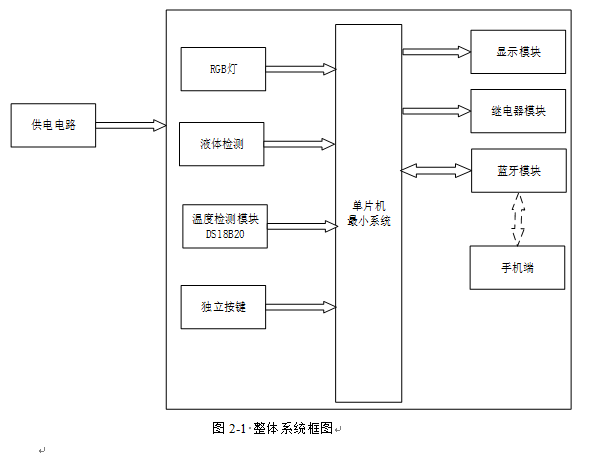 供电电路

RGB灯

液体检测

温度检测模块
DS18B20

独立按键

单片机
最小系统

显示模块

继电器模块

蓝牙模块

手机端

图 2-1 整体系统框图